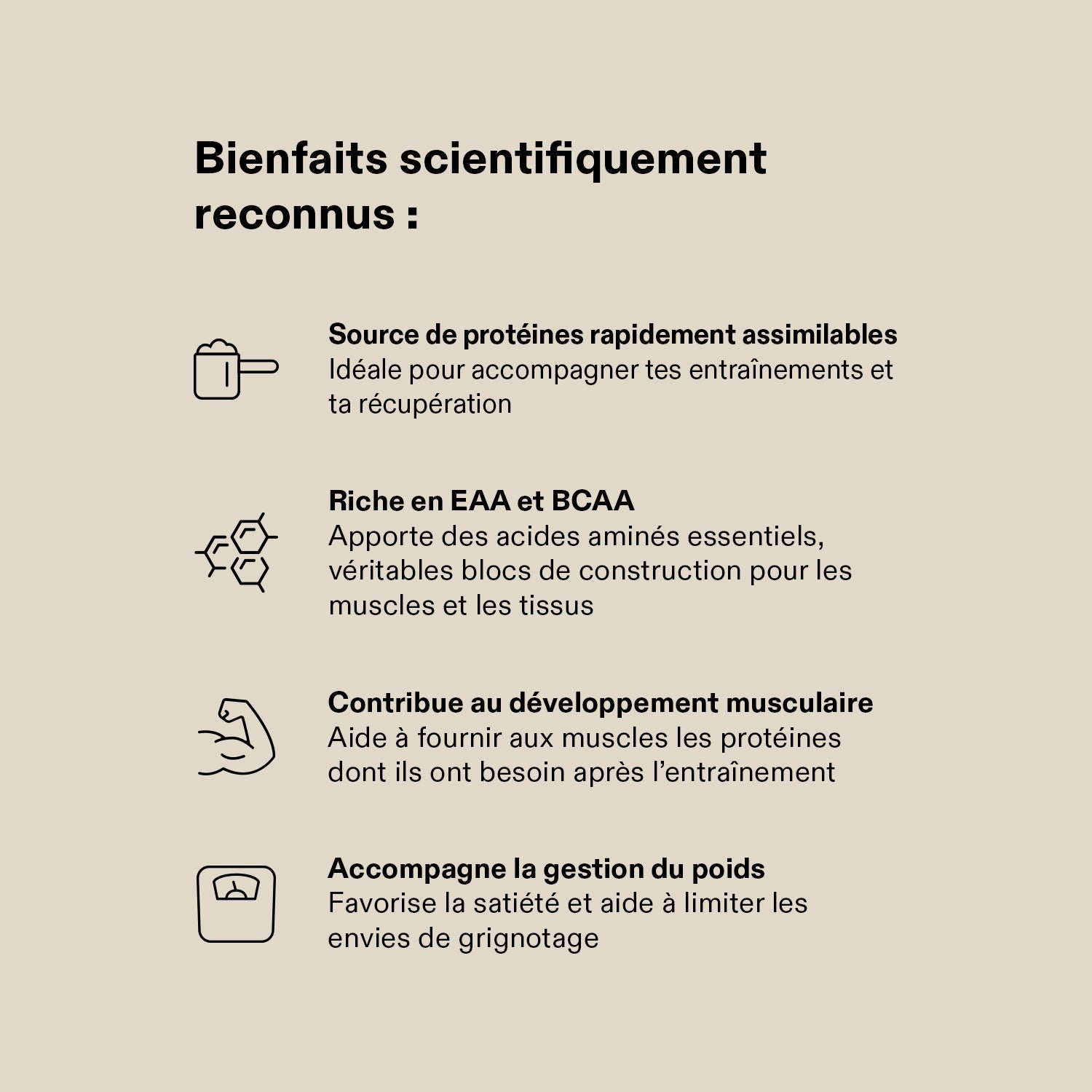 Bienfaits scientifiquement reconnus :

Source de protéines rapidement assimilables
Idéale pour accompagner tes entraînements et ta récupération

Riche en EAA et BCAA
Apporte des acides aminés essentiels, véritables blocs de construction pour les muscles et les tissus

Contribue au développement musculaire
Aide à fournir aux muscles les protéines dont ils ont besoin après l'entraînement

Accompagne la gestion du poids
Favorise la satiété et aide à limiter les envies de grignotage